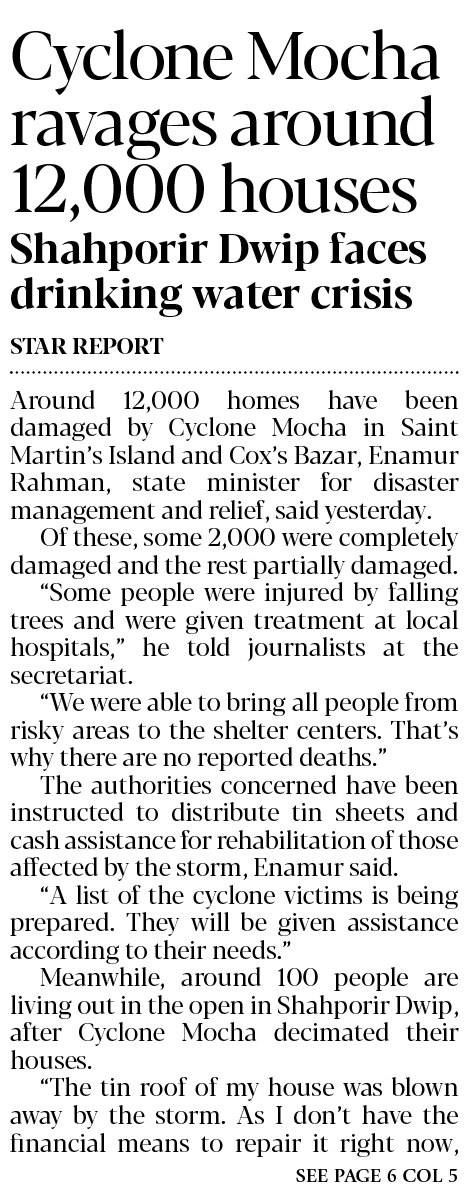 Cyclone Mocha ravages around 12,000 houses

Shahporir Dwip faces drinking water crisis

STAR REPORT

Around 12,000 homes have been damaged by Cyclone Mocha in Saint Martin's Island and Cox's Bazar, Enamur Rahman, state minister for disaster management and relief, said yesterday.

Of these, some 2,000 were completely damaged and the rest partially damaged.

"Some people were injured by falling trees and were given treatment at local hospitals," he told journalists at the secretariat.

"We were able to bring all people from risky areas to the shelter centers. That's why there are no reported deaths."

The authorities concerned have been instructed to distribute tin sheets and cash assistance for rehabilitation of those affected by the storm, Enamur said.

"A list of the cyclone victims is being prepared. They will be given assistance according to their needs."

Meanwhile, around 100 people are living out in the open in Shahporir Dwip, after Cyclone Mocha decimated their houses.

"The tin roof of my house was blown away by the storm. As I don't have the financial means to repair it right now,

SEE PAGE 6 COL 5